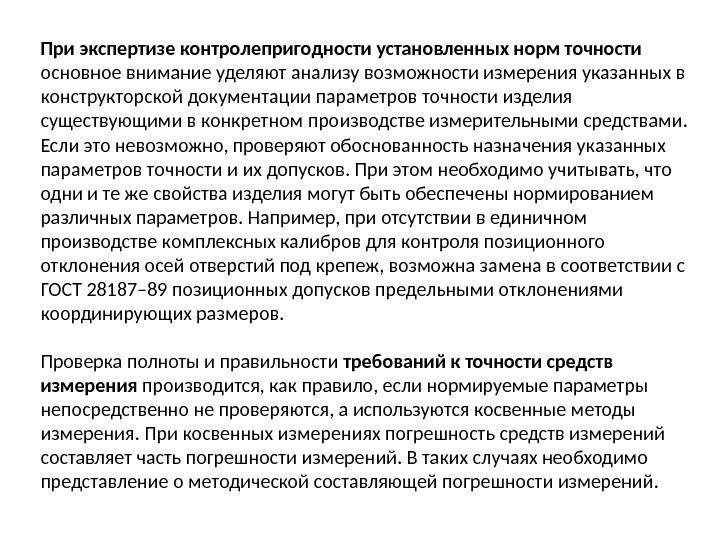 При экспертизе контролепригодности установленных норм точности основное внимание уделяют анализу возможности измерения указанных в конструкторской документации параметров точности изделия существующими в конкретном производстве измерительными средствами. Если это невозможно, проверяют обоснованность назначения указанных параметров точности и их допусков. При этом необходимо учитывать, что одни и те же свойства изделия могут быть обеспечены нормированием различных параметров. Например, при отсутствии в единичном производстве комплексных калибров для контроля позиционного отклонения осей отверстий под крепеж, возможна замена в соответствии с ГОСТ 28187–89 позиционных допусков предельными отклонениями координирующих размеров.

Проверка полноты и правильности требований к точности средств измерения производится, как правило, если нормируемые параметры непосредственно не проверяются, а используются косвенные методы измерения. При косвенных измерениях погрешность средств измерений составляет часть погрешности измерений. В таких случаях необходимо представление о методической составляющей погрешности измерений.